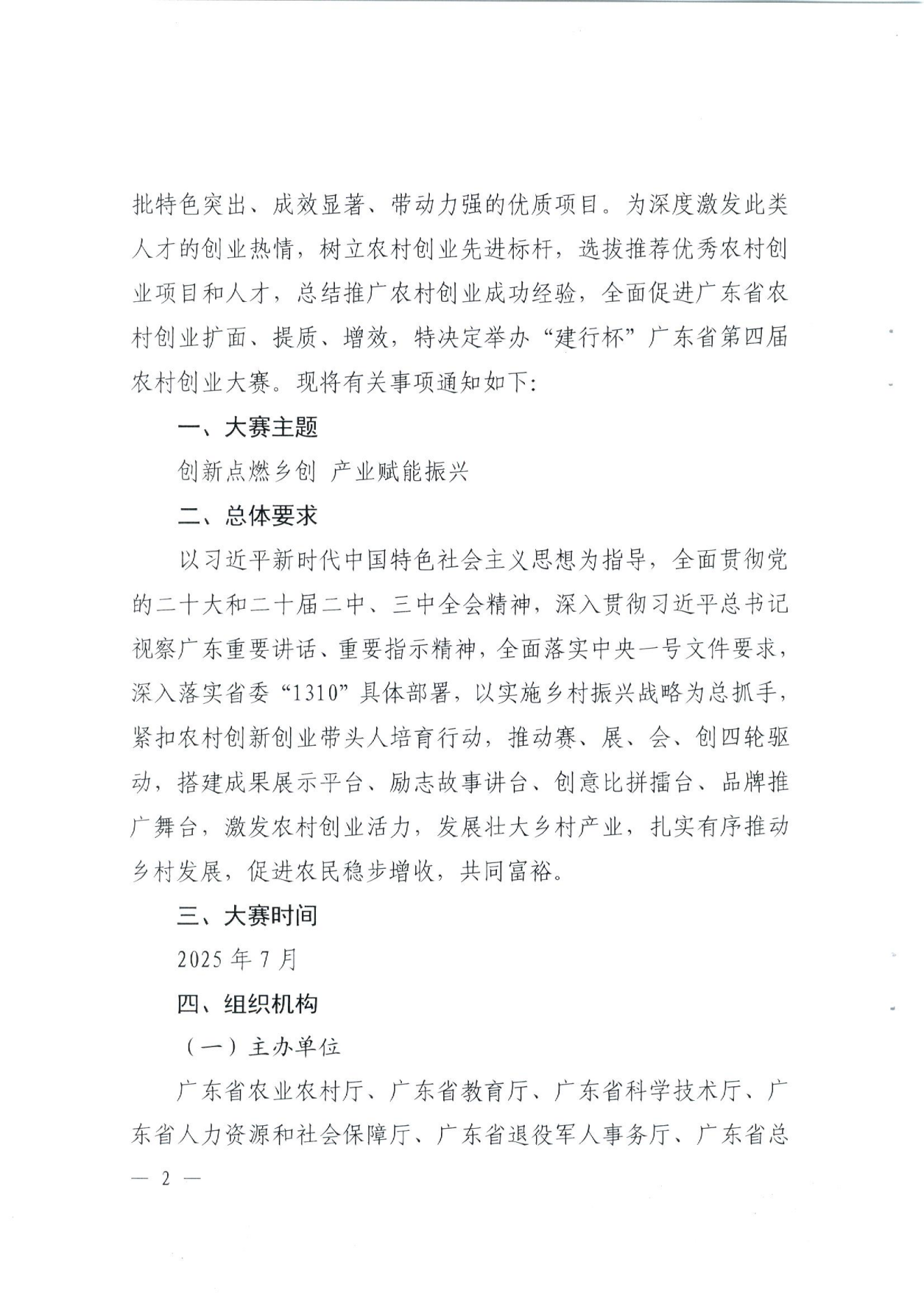 批特色突出、成效显著、带动力强的优质项目。为深度激发此类人才的创业热情，树立农村创业先进标杆，选拔推荐优秀农村创业项目和人才，总结推广农村创业成功经验，全面促进广东省农村创业扩面、提质、增效，特决定举办“建行杯”广东省第四届农村创业大赛。现将有关事项通知如下：

一、大赛主题

创新点燃乡创 产业赋能振兴

二、总体要求

以习近平新时代中国特色社会主义思想为指导，全面贯彻党的二十大和二十届二中、三中全会精神，深入贯彻习近平总书记视察广东重要讲话、重要指示精神，全面落实中央一号文件要求，深入落实省委“1310”具体部署，以实施乡村振兴战略为总抓手，紧扣农村创新创业带头人培育行动，推动赛、展、会、创四轮驱动，搭建成果展示平台、励志故事讲台、创意比拼擂台、品牌推广舞台，激发农村创业活力，发展壮大乡村产业，扎实有序推动乡村发展，促进农民稳步增收，共同富裕。

三、大赛时间

2025 年 7 月

四、组织机构

（一）主办单位

广东省农业农村厅、广东省教育厅、广东省科学技术厅、广东省人力资源和社会保障厅、广东省退役军人事务厅、广东省总

— 2 —